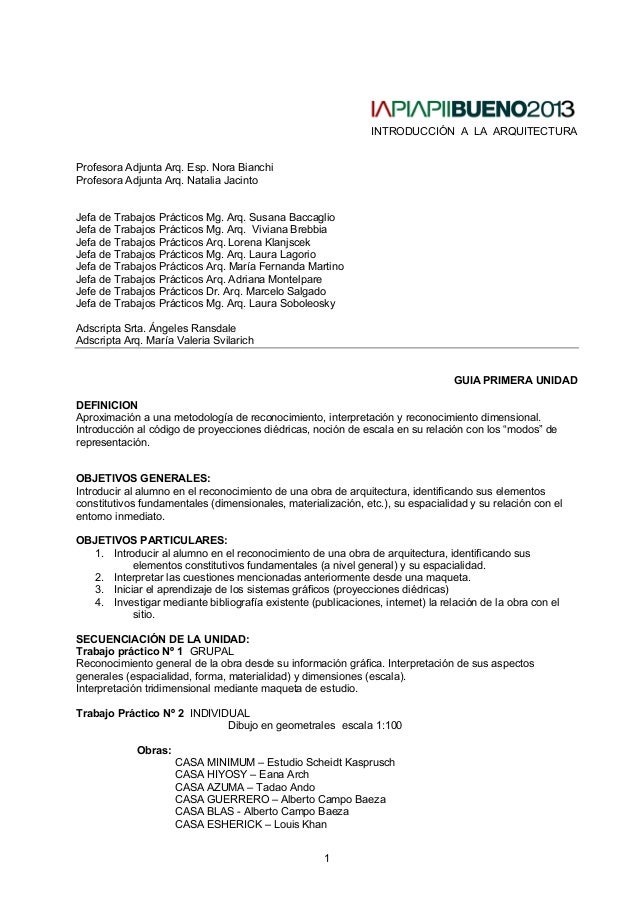 IAPIAPIIBUENO2013
INTRODUCCIÓN A LA ARQUITECTURA

Profesora Adjunta Arq. Esp. Nora Bianchi
Profesora Adjunta Arq. Natalia Jacinto

Jefa de Trabajos Prácticos Mg. Arq. Susana Baccaglio
Jefa de Trabajos Prácticos Mg. Arq. Viviana Brebbia
Jefa de Trabajos Prácticos Arq. Lorena Klanjscek
Jefa de Trabajos Prácticos Mg. Arq. Laura Lagorio
Jefa de Trabajos Prácticos Arq. María Fernanda Martino
Jefa de Trabajos Prácticos Arq. Adriana Montelpare
Jefe de Trabajos Prácticos Dr. Arq. Marcelo Salgado
Jefa de Trabajos Prácticos Mg. Arq. Laura Soboleosky

Adscripta Srta. Ángeles Ransdale
Adscripta Arq. María Valeria Svilarich

GUIA PRIMERA UNIDAD

DEFINICION
Aproximación a una metodología de reconocimiento, interpretación y reconocimiento dimensional. Introducción al código de proyecciones diédricas, noción de escala en su relación con los "modos" de representación.

OBJETIVOS GENERALES:
Introducir al alumno en el reconocimiento de una obra de arquitectura, identificando sus elementos constitutivos fundamentales (dimensionales, materialización, etc.), su espacialidad y su relación con el entorno inmediato.

OBJETIVOS PARTICULARES:
1. Introducir al alumno en el reconocimiento de una obra de arquitectura, identificando sus elementos constitutivos fundamentales (a nivel general) y su espacialidad.
2. Interpretar las cuestiones mencionadas anteriormente desde una maqueta.
3. Iniciar el aprendizaje de los sistemas gráficos (proyecciones diédricas)
4. Investigar mediante bibliografía existente (publicaciones, internet) la relación de la obra con el sitio.

SECUENCIACIÓN DE LA UNIDAD:
Trabajo práctico Nº 1 GRUPAL
Reconocimiento general de la obra desde su información gráfica. Interpretación de sus aspectos generales (espacialidad, forma, materialidad) y dimensiones (escala).
Interpretación tridimensional mediante maqueta de estudio.

Trabajo Práctico Nº 2 INDIVIDUAL
Dibujo en geometrales escala 1:100

Obras:
CASA MINIMUM – Estudio Scheidt Kasprusch
CASA HIYOSY – Eana Arch
CASA AZUMA – Tadao Ando
CASA GUERRERO – Alberto Campo Baeza
CASA BLAS - Alberto Campo Baeza
CASA ESHERICK – Louis Khan

1